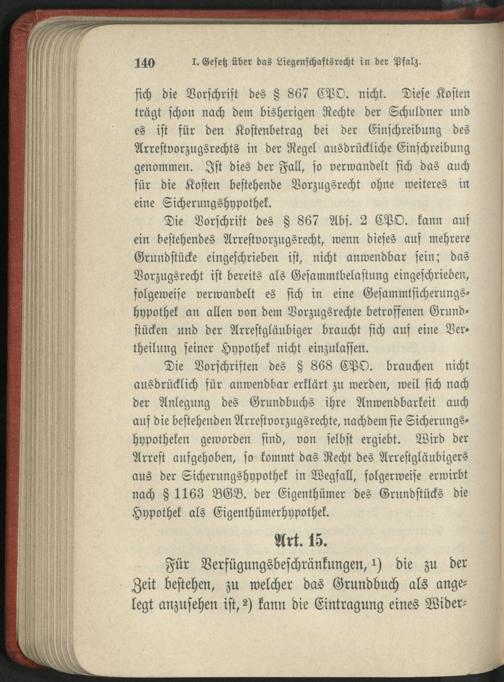 140 I. Gesetz über das Liegenschaftsrecht in der Pfalz.

sich die Vorschrift des § 867 CPO. nicht. Diese Kosten trägt schon nach dem bisherigen Rechte der Schuldner und es ist für den Kostenbetrag bei der Einschreibung des Arrestvorzugsrechts in der Regel ausdrückliche Einschreibung genommen. Ist dies der Fall, so verwandelt sich das auch für die Kosten bestehende Vorzugsrecht ohne weiteres in eine Sicherungshypothek.

Die Vorschrift des § 867 Abs. 2 CPO. kann auf ein bestehendes Arrestvorzugsrecht, wenn dieses auf mehrere Grundstücke eingeschrieben ist, nicht anwendbar sein; das Vorzugsrecht ist bereits als Gesammtbelastung eingeschrieben, folgeweise verwandelt es sich in eine Gesammtsicherungshypothek an allen von dem Vorzugsrechte betroffenen Grundstücken und der Arrestgläubiger braucht sich auf eine Vertheilung seiner Hypothek nicht einzulassen.

Die Vorschriften des § 868 CPO. brauchen nicht ausdrücklich für anwendbar erklärt zu werden, weil sich nach der Anlegung des Grundbuchs ihre Anwendbarkeit auch auf die bestehenden Arrestvorzugsrechte, nachdem sie Sicherungshypotheken geworden sind, von selbst ergiebt. Wird der Arrest aufgehoben, so kommt das Recht des Arrestgläubigers aus der Sicherungshypothek in Wegfall, folgerweise erwirbt nach § 1163 BGB. der Eigenthümer des Grundstücks die Hypothek als Eigenthümerhypothek.

Art. 15.

Für Verfügungsbeschränkungen, $^{1}$) die zu der Zeit bestehen, zu welcher das Grundbuch als angelegt anzusehen ist, $^{2}$) kann die Eintragung eines Wider-